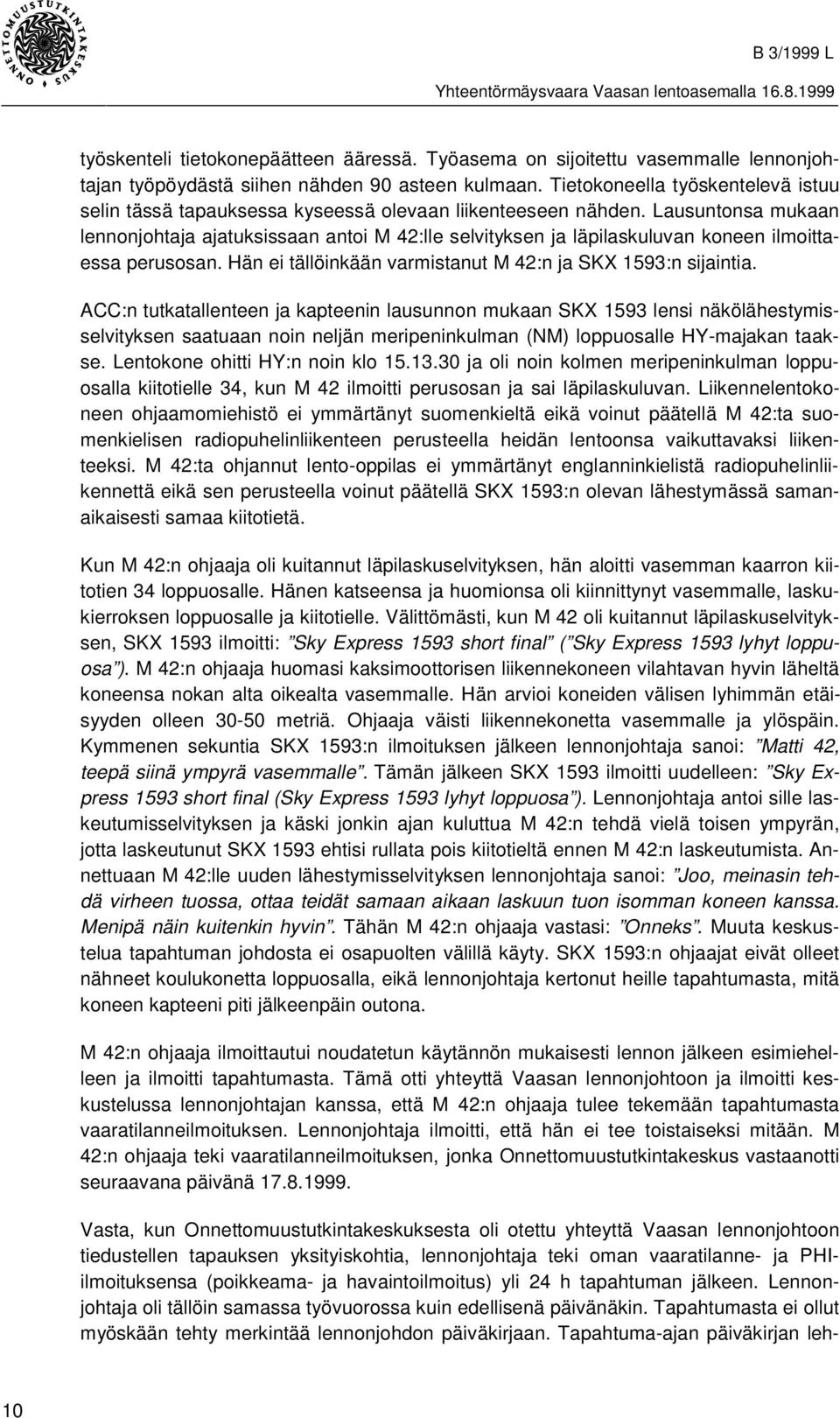 ONNETTOMUUSTUTKINTAKESKUS

B 3/1999 L

Yhteentörmäysvaara Vaasan lentoasemalla 16.8.1999

työskenteli tietokonepäätteen ääressä. Työasema on sijoitettu vasemmalle lennonjohtajan työpöydästä siihen nähden 90 asteen kulmaan. Tietokoneella työskentelevä istuu selin tässä tapauksessa kyseessä olevaan liikenteeseen nähden. Lausuntonsa mukaan lennonjohtaja ajatuksissaan antoi M 42:lle selvityksen ja läpilaskuluvan koneen ilmoittaessa perusosan. Hän ei tällöinkään varmistanut M 42:n ja SKX 1593:n sijaintia.

ACC:n tutkatallenteen ja kapteenin lausunnon mukaan SKX 1593 lensi näkölähestymisselvityksen saatuaan noin neljän meripeninkulman (NM) loppuosalle HY-majakan taakse. Lentokone ohitti HY:n noin klo 15.13.30 ja oli noin kolmen meripeninkulman loppuosalla kiitotielle 34, kun M 42 ilmoitti perusosan ja sai läpilaskuluvan. Liikennelentokoneen ohjaamomiehistö ei ymmärtänyt suomenkieltä eikä voinut päätellä M 42:ta suomenkielisen radiopuhelinliikenteen perusteella heidän lentoonsa vaikuttavaksi liikenteeksi. M 42:ta ohjannut lento-oppilas ei ymmärtänyt englanninkielistä radiopuhelinliikennettä eikä sen perusteella voinut päätellä SKX 1593:n olevan lähestymässä samanaikaisesti samaa kiitotietä.

Kun M 42:n ohjaaja oli kuitannut läpilaskuselvityksen, hän aloitti vasemman kaarron kiitotien 34 loppuosalle. Hänen katseensa ja huomionsa oli kiinnittynyt vasemmalle, laskukierroksen loppuosalle ja kiitotielle. Välittömästi, kun M 42 oli kuitannut läpilaskuselvityksen, SKX 1593 ilmoitti: ”Sky Express 1593 short final” (”Sky Express 1593 lyhyt loppuosa”). M 42:n ohjaaja huomasi kaksimoottorisen liikennekoneen vilahtavan hyvin läheltä koneensa nokan alta oikealta vasemmalle. Hän arvioi koneiden välisen lyhimmän etäisyyden olleen 30-50 metriä. Ohjaaja väisti liikennekonetta vasemmalle ja ylöspäin. Kymmenen sekuntia SKX 1593:n ilmoituksen jälkeen lennonjohtaja sanoi: ”Matti 42, teepä siinä ympyrä vasemmalle”. Tämän jälkeen SKX 1593 ilmoitti uudelleen: ”Sky Express 1593 short final (Sky Express 1593 lyhyt loppuosa”). Lennonjohtaja antoi sille laskeutumisselvityksen ja käski jonkin ajan kuluttua M 42:n tehdä vielä toisen ympyrän, jotta laskeutunut SKX 1593 ehtisi rullata pois kiitotieltä ennen M 42:n laskeutumista. Annettuaan M 42:lle uuden lähestymisselvityksen lennonjohtaja sanoi: ”Joo, meinasin tehdä virheen tuossa, ottaa teidät samaan aikaan laskuun tuon isomman koneen kanssa. Menipä näin kuitenkin hyvin”. Tähän M 42:n ohjaaja vastasi: ”Onneks”. Muuta keskustelua tapahtuman johdosta ei osapuolten välillä käyty. SKX 1593:n ohjaajat eivät olleet nähneet koulukonetta loppuosalla, eikä lennonjohtaja kertonut heille tapahtumasta, mitä koneen kapteeni piti jälkeenpäin outona.

M 42:n ohjaaja ilmoittautui noudatetun käytännön mukaisesti lennon jälkeen esimiehelleen ja ilmoitti tapahtumasta. Tämä otti yhteyttä Vaasan lennonjohtoon ja ilmoitti keskustelussa lennonjohtajan kanssa, että M 42:n ohjaaja tulee tekemään tapahtumasta vaaratilanneilmoituksen. Lennonjohtaja ilmoitti, että hän ei tee toistaiseksi mitään. M 42:n ohjaaja teki vaaratilanneilmoituksen, jonka Onnettomuustutkintakeskus vastaanotti seuraavana päivänä 17.8.1999.

Vasta, kun Onnettomuustutkintakeskuksesta oli otettu yhteyttä Vaasan lennonjohtoon tiedustellen tapauksen yksityiskohtia, lennonjohtaja teki oman vaaratilanne- ja PHI-ilmoituksensa (poikkeama- ja havaintoilmoitus) yli 24 h tapahtuman jälkeen. Lennonjohtaja oli tällöin samassa työvuorossa kuin edellisenä päivänäkin. Tapahtumasta ei ollut myöskään tehty merkintää lennonjohdon päiväkirjaan. Tapahtuma-ajan päiväkirjan leh-

10